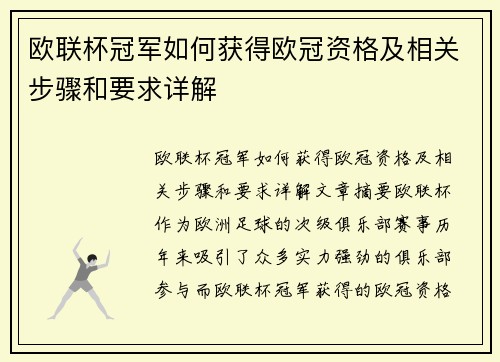 欧联杯冠军如何获得欧冠资格及相关步骤和要求详解

欧联杯冠军如何获得欧冠资格及相关步骤和要求详解文章摘要欧联杯作为欧洲足球的次级俱乐部赛事历年来吸引了众多实力强劲的俱乐部参与而欧联杯冠军获得的欧冠资格